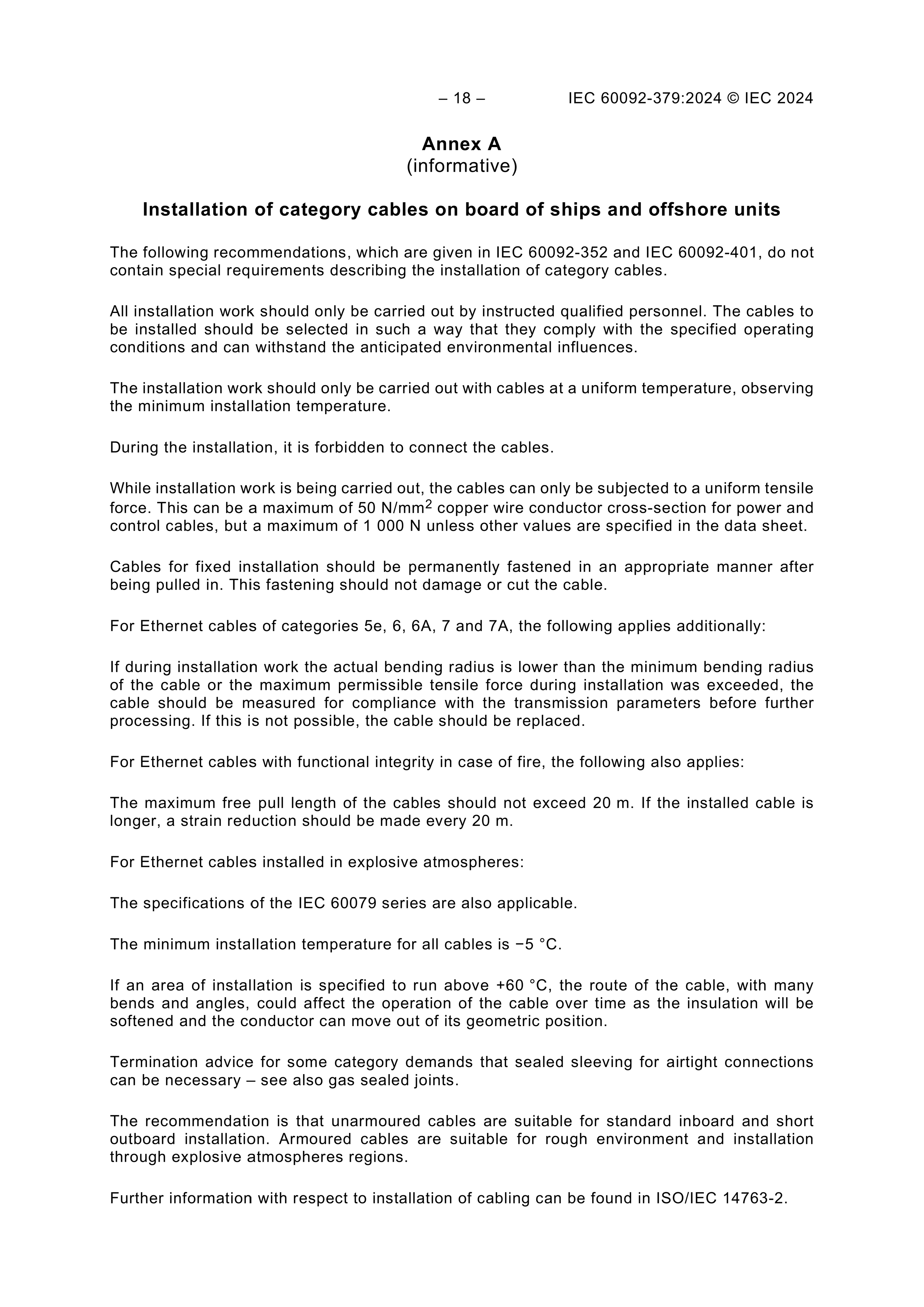 – 18 – IEC 60092-379:2024 © IEC 2024

Annex A
(informative)

Installation of category cables on board of ships and offshore units

The following recommendations, which are given in IEC 60092-352 and IEC 60092-401, do not contain special requirements describing the installation of category cables.

All installation work should only be carried out by instructed qualified personnel. The cables to be installed should be selected in such a way that they comply with the specified operating conditions and can withstand the anticipated environmental influences.

The installation work should only be carried out with cables at a uniform temperature, observing the minimum installation temperature.

During the installation, it is forbidden to connect the cables.

While installation work is being carried out, the cables can only be subjected to a uniform tensile force. This can be a maximum of 50 N/mm$^2$ copper wire conductor cross-section for power and control cables, but a maximum of 1 000 N unless other values are specified in the data sheet.

Cables for fixed installation should be permanently fastened in an appropriate manner after being pulled in. This fastening should not damage or cut the cable.

For Ethernet cables of categories 5e, 6, 6A, 7 and 7A, the following applies additionally:

If during installation work the actual bending radius is lower than the minimum bending radius of the cable or the maximum permissible tensile force during installation was exceeded, the cable should be measured for compliance with the transmission parameters before further processing. If this is not possible, the cable should be replaced.

For Ethernet cables with functional integrity in case of fire, the following also applies:

The maximum free pull length of the cables should not exceed 20 m. If the installed cable is longer, a strain reduction should be made every 20 m.

For Ethernet cables installed in explosive atmospheres:

The specifications of the IEC 60079 series are also applicable.

The minimum installation temperature for all cables is −5 °C.

If an area of installation is specified to run above +60 °C, the route of the cable, with many bends and angles, could affect the operation of the cable over time as the insulation will be softened and the conductor can move out of its geometric position.

Termination advice for some category demands that sealed sleeving for airtight connections can be necessary – see also gas sealed joints.

The recommendation is that unarmoured cables are suitable for standard inboard and short outboard installation. Armoured cables are suitable for rough environment and installation through explosive atmospheres regions.

Further information with respect to installation of cabling can be found in ISO/IEC 14763-2.